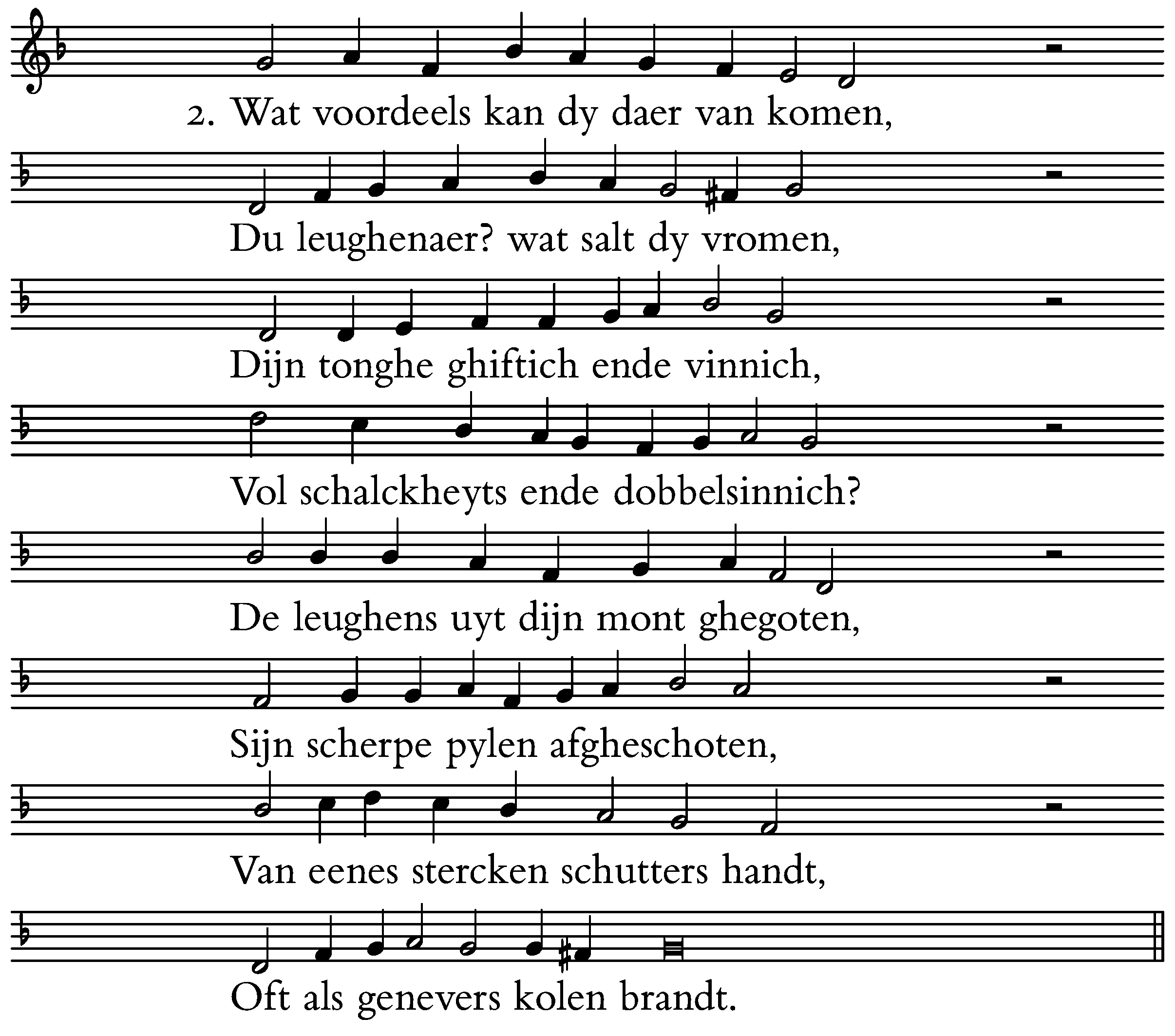 2. Wat voordeels kan dy daer van komen,

Du leughenaer? wat salt dy vromen,

Dijn tonghe ghiftich ende vinnich,

Vol schalckheyts ende dobbelsinnich?

De leughens uyt dijn mont ghegoten,

Sijn scherpe pylen afgheschoten,

Van eenes stercken schutters handt,

Oft als genevers kolen brandt.